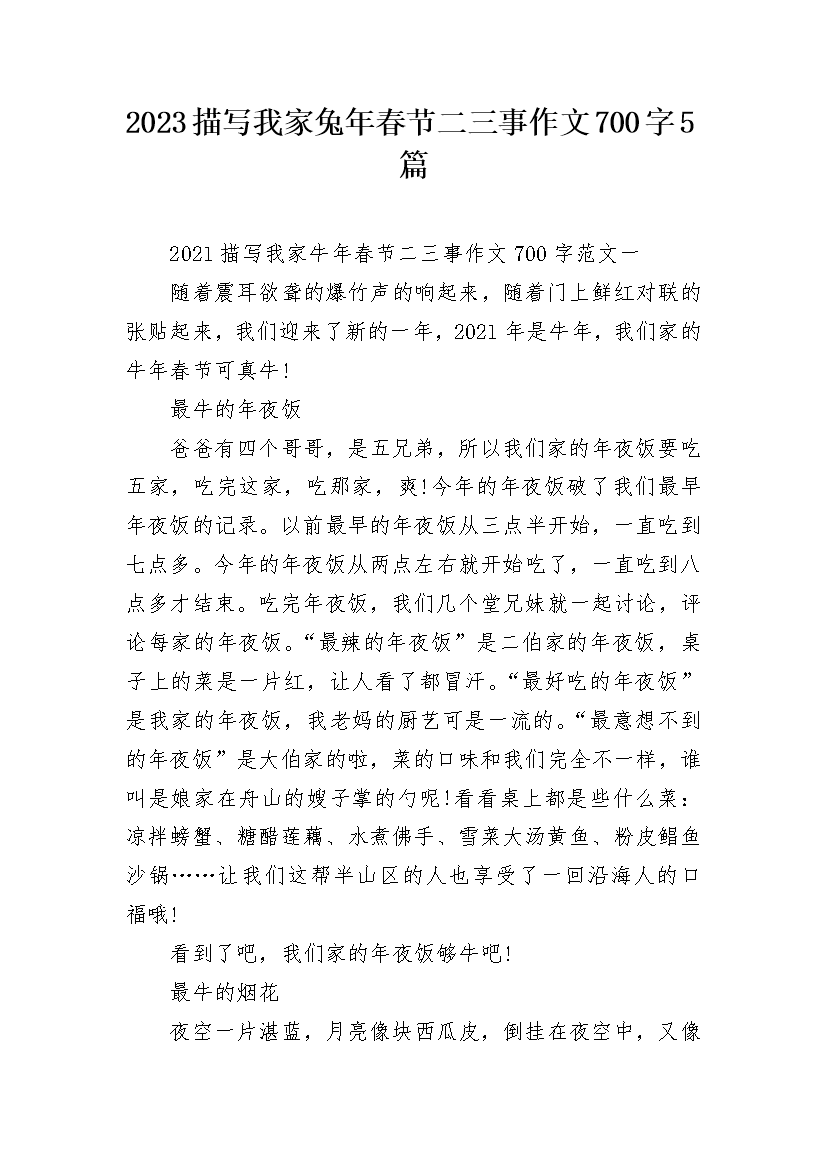 2023描写我家兔年春节二三事作文700字5篇

2021描写我家牛年春节二三事作文700字范文一

随着震耳欲聋的爆竹声的响起来，随着门上鲜红对联的张贴起来，我们迎来了新的一年，2021年是牛年，我们家的牛年春节可真牛!

最牛的年夜饭

爸爸有四个哥哥，是五兄弟，所以我们家的年夜饭要吃五家，吃完这家，吃那家，爽!今年的年夜饭破了我们最早年夜饭的记录。以前最早的年夜饭从三点半开始，一直吃到七点多。今年的年夜饭从两点左右就开始吃了，一直吃到八点多才结束。吃完年夜饭，我们几个堂兄妹就一起讨论，评论每家的年夜饭。“最辣的年夜饭”是二伯家的年夜饭，桌子上的菜是一片红，让人看了都冒汗。“最好吃的年夜饭”是我家的年夜饭，我老妈的厨艺可是一流的。“最意想不到的年夜饭”是大伯家的啦，菜的口味和我们完全不一样，谁叫是娘家在舟山的嫂子掌的勺呢!看看桌上都是些什么菜：凉拌螃蟹、糖醋莲藕、水煮佛手、雪菜大汤黄鱼、粉皮鲳鱼沙锅……让我们这帮半山区的人也享受了一回沿海人的口福哦!

看到了吧，我们家的年夜饭够牛吧!

最牛的烟花

夜空一片湛蓝，月亮像块西瓜皮，倒挂在夜空中，又像